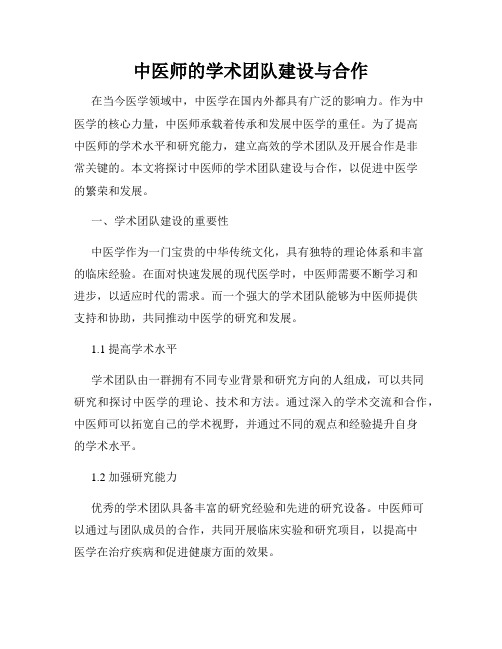 中医师的学术团队建设与合作

在当今医学领域中，中医学在国内外都具有广泛的影响力。作为中医学的核心力量，中医师承载着传承和发展中医学的重任。为了提高中医师的学术水平和研究能力，建立高效的学术团队及开展合作是非常关键的。本文将探讨中医师的学术团队建设与合作，以促进中医学的繁荣和发展。

一、学术团队建设的重要性

中医学作为一门宝贵的中华传统文化，具有独特的理论体系和丰富的临床经验。在面对快速发展的现代医学时，中医师需要不断学习和进步，以适应时代的需求。而一个强大的学术团队能够为中医师提供支持和协助，共同推动中医学的研究和发展。

1.1 提高学术水平

学术团队由一群拥有不同专业背景和研究方向的人组成，可以共同研究和探讨中医学的理论、技术和方法。通过深入的学术交流和合作，中医师可以拓宽自己的学术视野，并通过不同的观点和经验提升自身的学术水平。

1.2 加强研究能力

优秀的学术团队具备丰富的研究经验和先进的研究设备。中医师可以通过与团队成员的合作，共同开展临床实验和研究项目，以提高中医学在治疗疾病和促进健康方面的效果。